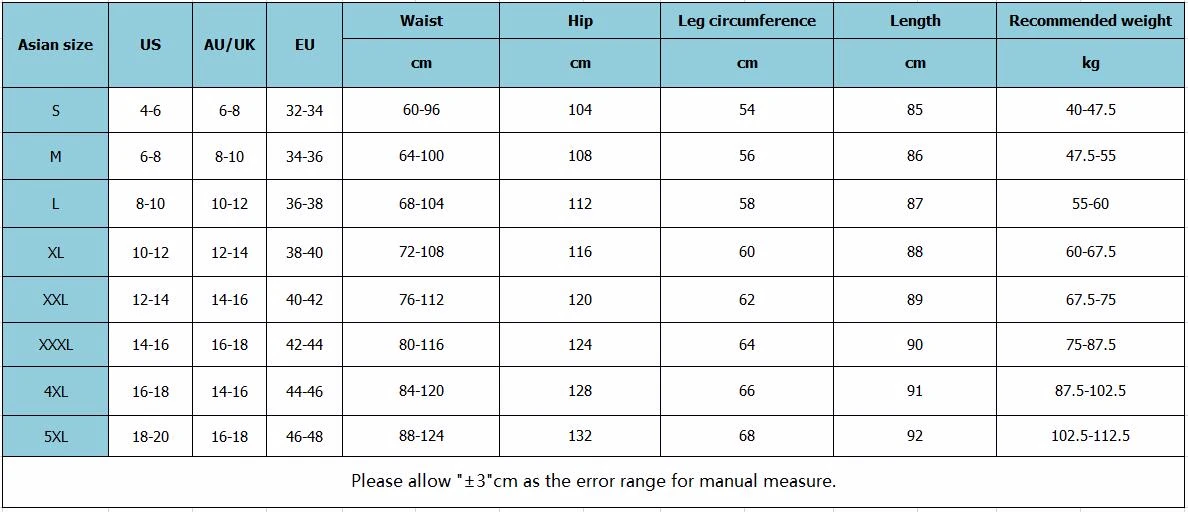 | Asian size | US | AU/UK | EU | Waist | Hip | Leg circumference | Length | Recommended weight |
|---|---|---|---|---|---|---|---|---|
| | | | | cm | cm | cm | cm | kg |
| S | 4-6 | 6-8 | 32-34 | 60-96 | 104 | 54 | 85 | 40-47.5 |
| M | 6-8 | 8-10 | 34-36 | 64-100 | 108 | 56 | 86 | 47.5-55 |
| L | 8-10 | 10-12 | 36-38 | 68-104 | 112 | 58 | 87 | 55-60 |
| XL | 10-12 | 12-14 | 38-40 | 72-108 | 116 | 60 | 88 | 60-67.5 |
| XXL | 12-14 | 14-16 | 40-42 | 76-112 | 120 | 62 | 89 | 67.5-75 |
| XXXL | 14-16 | 16-18 | 42-44 | 80-116 | 124 | 64 | 90 | 75-87.5 |
| 4XL | 16-18 | 14-16 | 44-46 | 84-120 | 128 | 66 | 91 | 87.5-102.5 |
| 5XL | 18-20 | 16-18 | 46-48 | 88-124 | 132 | 68 | 92 | 102.5-112.5 |

Please allow "±3"cm as the error range for manual measure.